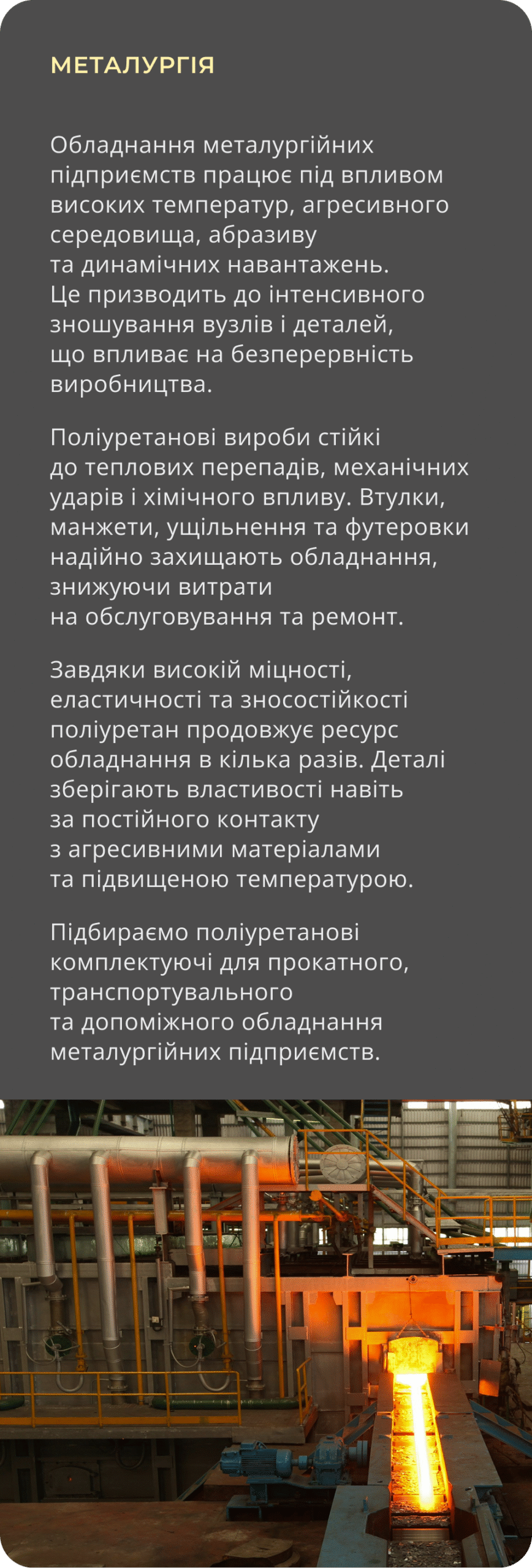 МЕТАЛУРГІЯ

Обладнання металургійних підприємств працює під впливом високих температур, агресивного середовища, абразиву та динамічних навантажень. Це призводить до інтенсивного зношування вузлів і деталей, що впливає на безперервність виробництва.

Поліуретанові вироби стійкі до теплових перепадів, механічних ударів і хімічного впливу. Втулки, манжети, ущільнення та футеровки надійно захищають обладнання, знижуючи витрати на обслуговування та ремонт.

Завдяки високій міцності, еластичності та зносостійкості поліуретан продовжує ресурс обладнання в кілька разів. Деталі зберігають властивості навіть за постійного контакту з агресивними матеріалами та підвищеною температурою.

Підбираємо поліуретанові комплектуючі для прокатного, транспортувального та допоміжного обладнання металургійних підприємств.